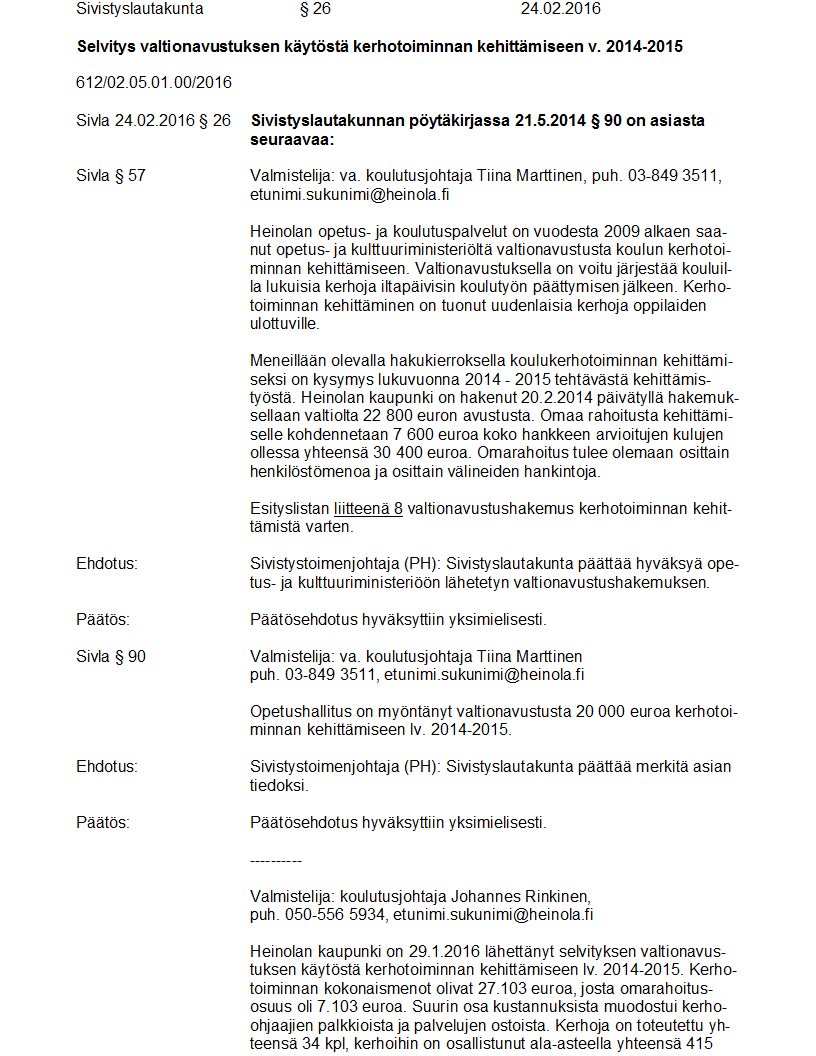 Sivistyslautakunta § 26 24.02.2016

**Selvitys valtionavustuksen käytöstä kerhotoiminnan kehittämiseen v. 2014-2015**

612/02.05.01.00/2016

Sivla 24.02.2016 § 26

**Sivistyslautakunnan pöytäkirjassa 21.5.2014 § 90 on asiasta seuraavaa:**

Sivla § 57

Valmistelija: va. koulutusjohtaja Tiina Marttinen, puh. 03-849 3511, etunimi.sukunimi@heinola.fi

Heinolan opetus- ja koulutuspalvelut on vuodesta 2009 alkaen saanut opetus- ja kulttuuriministeriöltä valtionavustusta koulun kerhotoiminnan kehittämiseen. Valtionavustuksella on voitu järjestää kouluilla lukuisia kerhoja iltapäivisin koulutyön päättymisen jälkeen. Kerhotoiminnan kehittäminen on tuonut uudenlaisia kerhoja oppilaiden ulottuville.

Meneillään olevalla hakukierroksella koulukerhotoiminnan kehittämiseksi on kysymys lukuvuonna 2014 - 2015 tehtävästä kehittämistyöstä. Heinolan kaupunki on hakenut 20.2.2014 päivätyllä hakemuksellaan valtiolta 22 800 euron avustusta. Omaa rahoitusta kehittämiselle kohdennetaan 7 600 euroa koko hankkeen arvioitujen kulujen ollessa yhteensä 30 400 euroa. Omarahoitus tulee olemaan osittain henkilöstömenoa ja osittain välineiden hankintoja.

Esityslistan liitteenä 8 valtionavustushakemus kerhotoiminnan kehittämistä varten.

Ehdotus:

Sivistystoimenjohtaja (PH): Sivistyslautakunta päättää hyväksyä opetus- ja kulttuuriministeriöön lähetetyn valtionavustushakemuksen.

Päätös:

Päätösehdotus hyväksyttiin yksimielisesti.

Sivla § 90

Valmistelija: va. koulutusjohtaja Tiina Marttinen puh. 03-849 3511, etunimi.sukunimi@heinola.fi

Opetushallitus on myöntänyt valtionavustusta 20 000 euroa kerhotoiminnan kehittämiseen lv. 2014-2015.

Ehdotus:

Sivistystoimenjohtaja (PH): Sivistyslautakunta päättää merkitä asian tiedoksi.

Päätös:

Päätösehdotus hyväksyttiin yksimielisesti.

----------

Valmistelija: koulutusjohtaja Johannes Rinkinen, puh. 050-556 5934, etunimi.sukunimi@heinola.fi

Heinolan kaupunki on 29.1.2016 lähettänyt selvityksen valtionavustuksen käytöstä kerhotoiminnan kehittämiseen lv. 2014-2015. Kerhotoiminnan kokonaismenot olivat 27.103 euroa, josta omarahoitusosuus oli 7.103 euroa. Suurin osa kustannuksista muodostui kerhoohjaajien palkkioista ja palvelujen ostoista. Kerhoja on toteutettu yhteensä 34 kpl, kerhoihin on osallistunut ala-asteella yhteensä 415